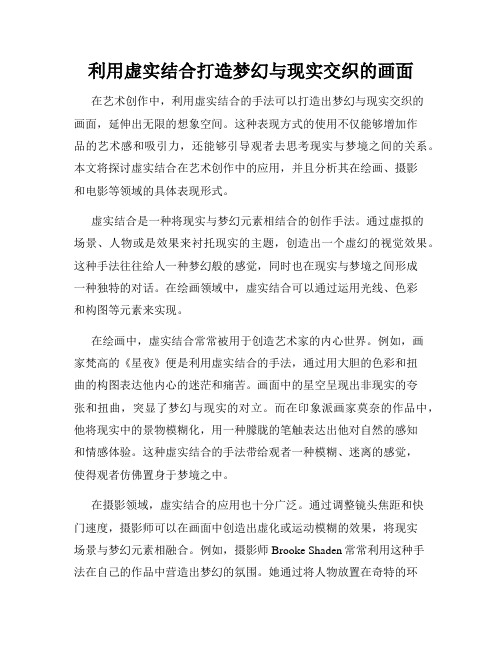 利用虚实结合打造梦幻与现实交织的画面

在艺术创作中，利用虚实结合的手法可以打造出梦幻与现实交织的画面，延伸出无限的想象空间。这种表现方式的使用不仅能够增加作品的艺术感和吸引力，还能够引导观者去思考现实与梦境之间的关系。本文将探讨虚实结合在艺术创作中的应用，并且分析其在绘画、摄影和电影等领域的具体表现形式。

虚实结合是一种将现实与梦幻元素相结合的创作手法。通过虚拟的场景、人物或是效果来衬托现实的主题，创造出一个虚幻的视觉效果。这种手法往往给人一种梦幻般的感觉，同时也在现实与梦境之间形成一种独特的对话。在绘画领域中，虚实结合可以通过运用光线、色彩和构图等元素来实现。

在绘画中，虚实结合常常被用于创造艺术家的内心世界。例如，画家梵高的《星夜》便是利用虚实结合的手法，通过用大胆的色彩和扭曲的构图表达他内心的迷茫和痛苦。画面中的星空呈现出非现实的夸张和扭曲，突显了梦幻与现实的对立。而在印象派画家莫奈的作品中，他将现实中的景物模糊化，用一种朦胧的笔触表达出他对自然的感知和情感体验。这种虚实结合的手法带给观者一种模糊、迷离的感觉，使得观者仿佛置身于梦境之中。

在摄影领域，虚实结合的应用也十分广泛。通过调整镜头焦距和快门速度，摄影师可以在画面中创造出虚化或运动模糊的效果，将现实场景与梦幻元素相融合。例如，摄影师 Brooke Shaden 常常利用这种手法在自己的作品中营造出梦幻的氛围。她通过将人物放置在奇特的环